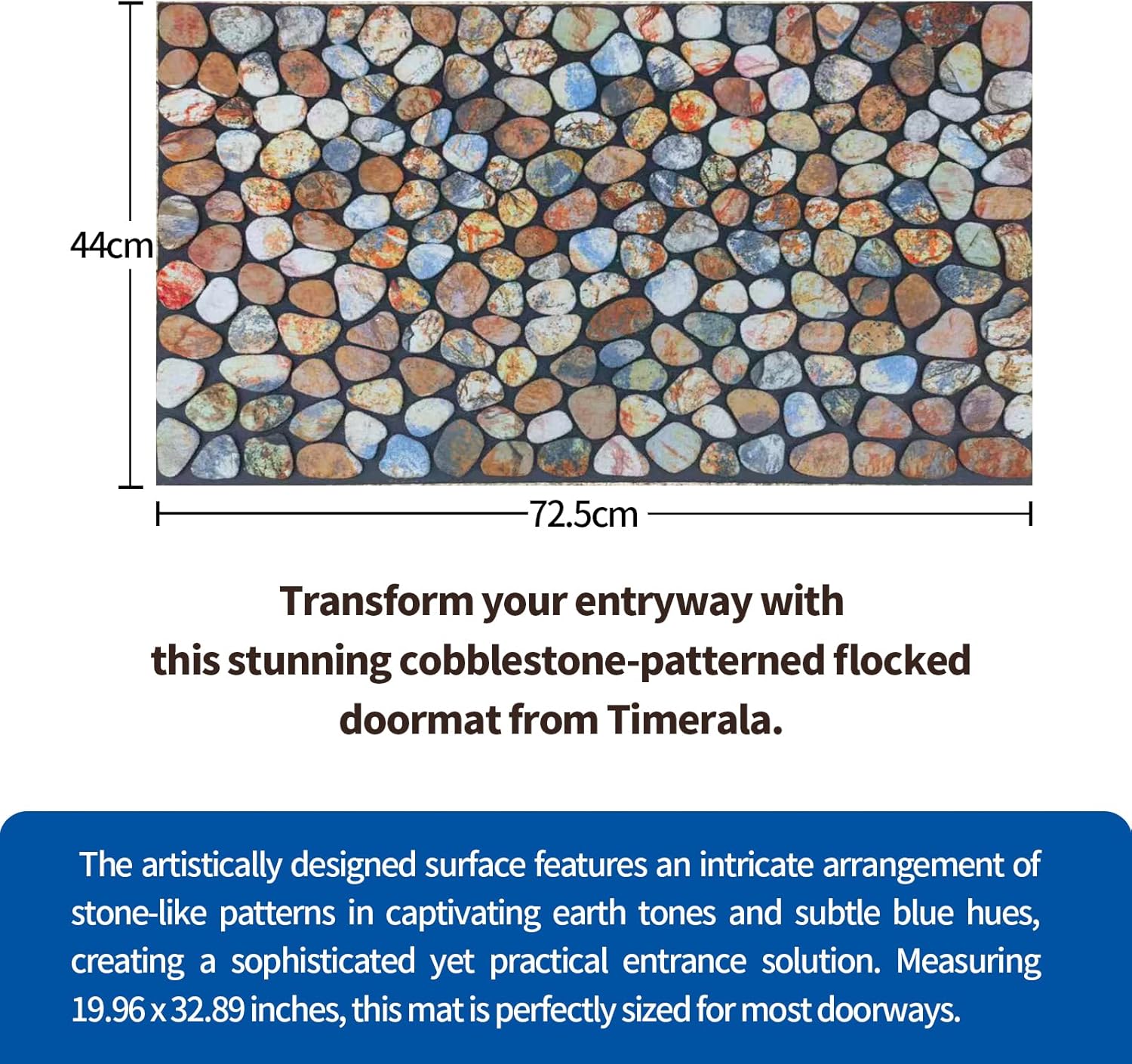 44cm

72.5cm

Transform your entryway with this stunning cobblestone-patterned flocked doormat from Timerala.

The artistically designed surface features an intricate arrangement of stone-like patterns in captivating earth tones and subtle blue hues, creating a sophisticated yet practical entrance solution. Measuring 19.96 x 32.89 inches, this mat is perfectly sized for most doorways.